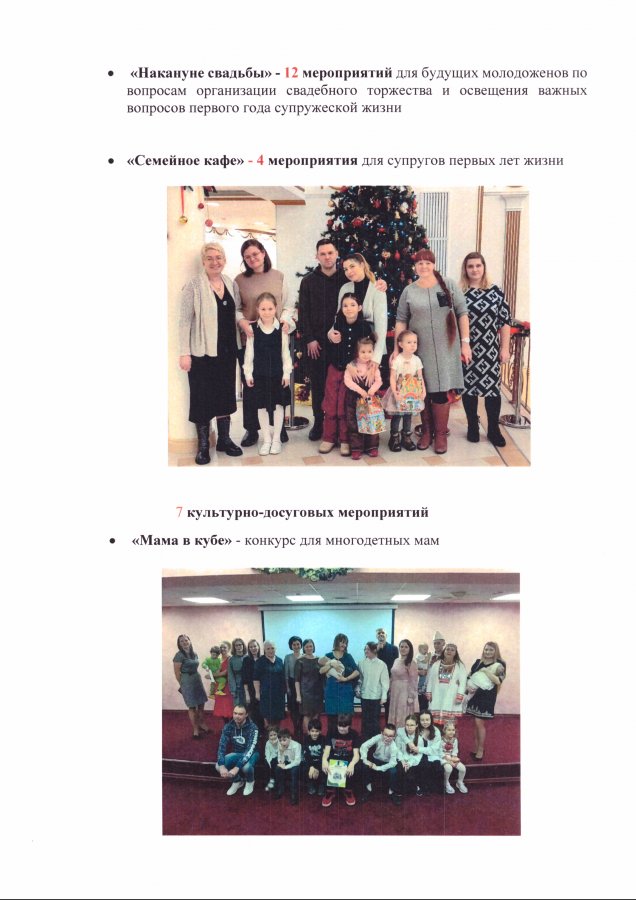 • «Накануне свадьбы» - 12 мероприятий для будущих молодоженов по вопросам организации свадебного торжества и освещения важных вопросов первого года супружеской жизни

• «Семейное кафе» - 4 мероприятия для супругов первых лет жизни

7 культурно-досуговых мероприятий

• «Мама в кубе» - конкурс для многодетных мам